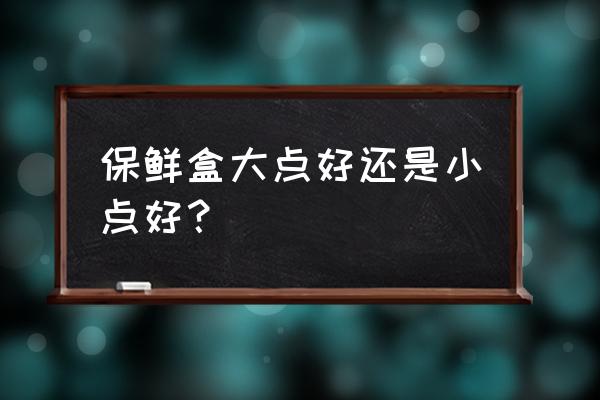 保鲜盒大点好还是小点好？